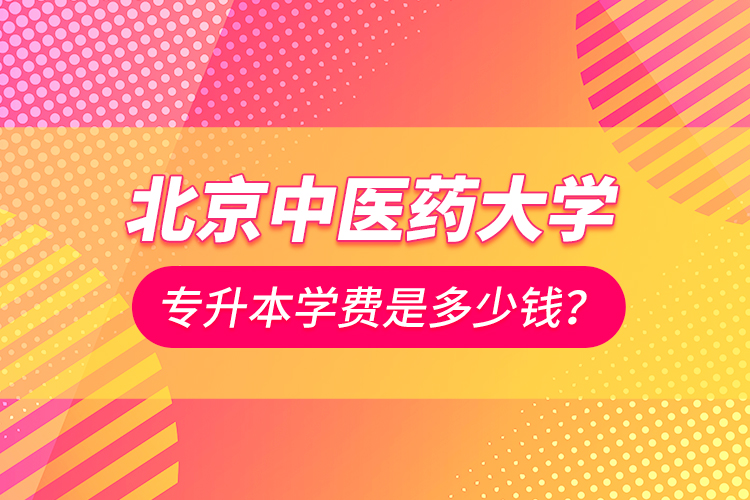 北京中医药大学

专升本学费是多少钱？